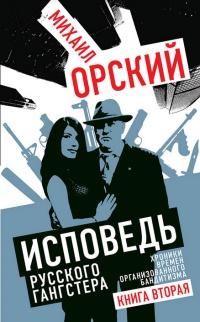 МИХАИЛ
ОРСКИЙ

ИСПОВЕДЬ
РУССКОГО
ГАНГСТЕРА

ХРОНИКИ
ВРЕМЕН
ОРГАНИЗОВАННОГО
БАНДИТИЗМА

КНИГА ВТОРАЯ